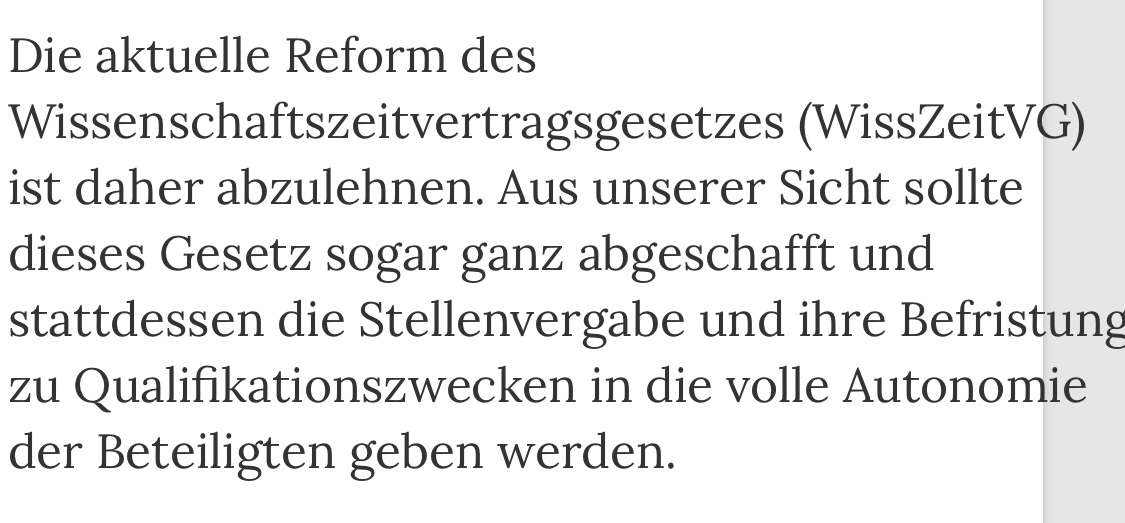 Die aktuelle Reform des Wissenschaftszeitvertragsgesetzes (WissZeitVG) ist daher abzulehnen. Aus unserer Sicht sollte dieses Gesetz sogar ganz abgeschafft und stattdessen die Stellenvergabe und ihre Befristung zu Qualifikationszwecken in die volle Autonomie der Beteiligten geben werden.